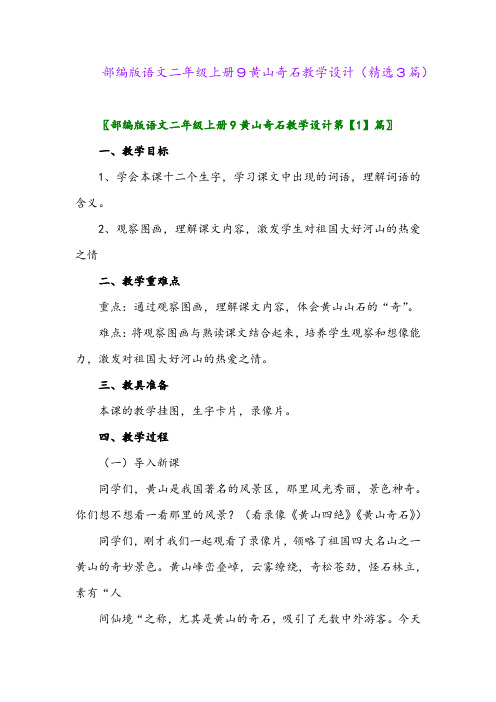 部编版语文二年级上册9黄山奇石教学设计（精选3篇）

〖部编版语文二年级上册9黄山奇石教学设计第【1】篇〗

一、教学目标

1、学会本课十二个生字，学习课文中出现的词语，理解词语的含义。

2、观察图画，理解课文内容，激发学生对祖国大好河山的热爱之情

二、教学重难点

重点：通过观察图画，理解课文内容，体会黄山山石的“奇”。

难点：将观察图画与熟读课文结合起来，培养学生观察和想像能力，激发对祖国大好河山的热爱之情。

三、教具准备

本课的教学挂图，生字卡片，录像片。

四、教学过程

（一）导入新课

同学们，黄山是我国著名的风景区，那里风光秀丽，景色神奇。你们想不想看一看那里的风景？（看录像《黄山四绝》《黄山奇石》）

同学们，刚才我们一起观看了录像片，领略了祖国四大名山之一黄山的奇妙景色。黄山峰峦叠嶂，云雾缭绕，奇松苍劲，怪石林立，素有“人

间仙境“之称，尤其是黄山的奇石，吸引了无数中外游客。今天